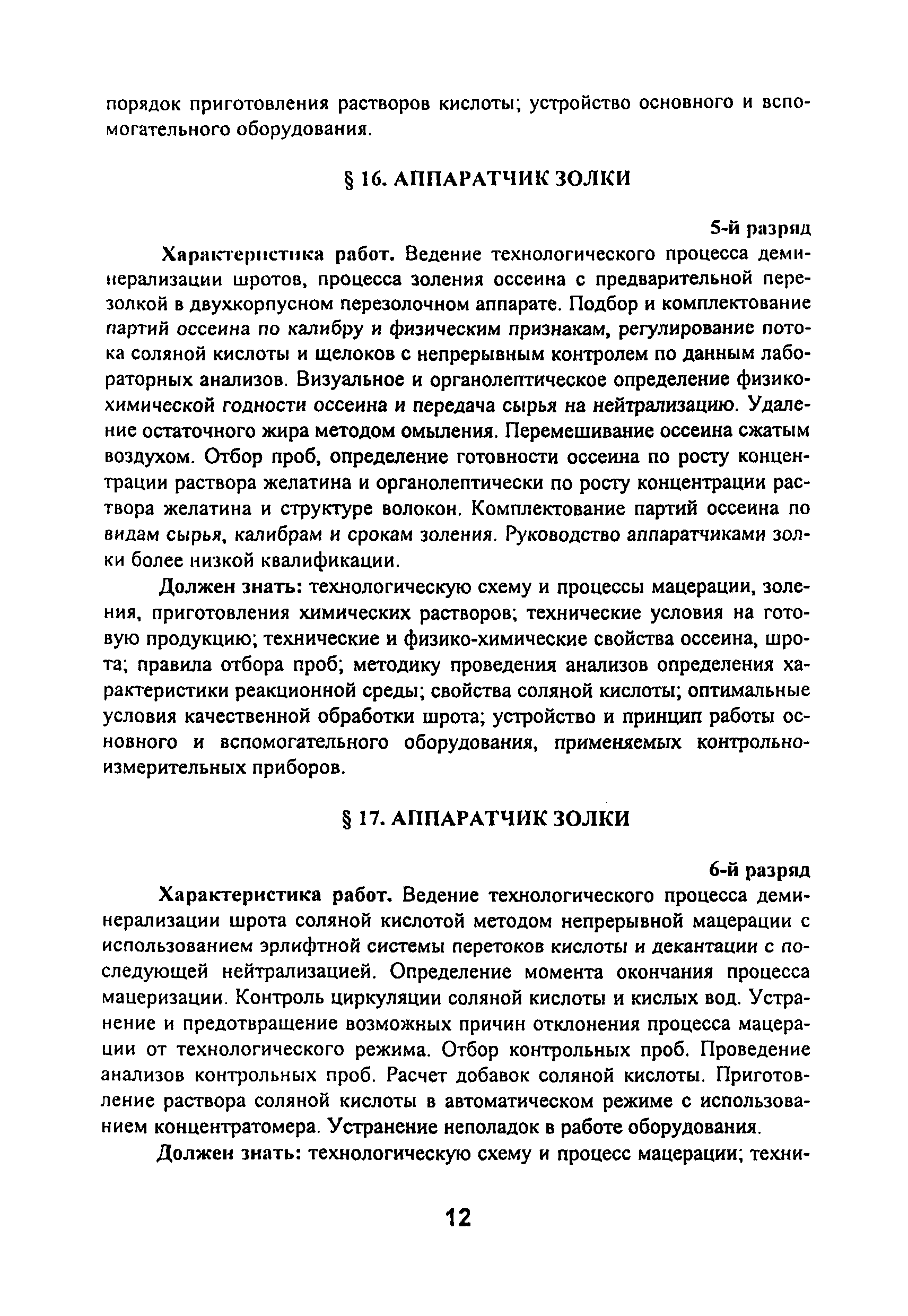 порядок приготовления растворов кислоты; устройство основного и вспомогательного оборудования.

§ 16. АППАРАТЧИК ЗОЛКИ

5-й разряд

Характеристика работ. Ведение технологического процесса деминерализации шротов, процесса золения оссеина с предварительной перезолкой в двухкорпусном перезолочном аппарате. Подбор и комплектование партий оссеина по калибру и физическим признакам, регулирование потока соляной кислоты и щелоков с непрерывным контролем по данным лабораторных анализов. Визуальное и органолептическое определение физико-химической годности оссеина и передача сырья на нейтрализацию. Удаление остаточного жира методом омыления. Перемешивание оссеина сжатым воздухом. Отбор проб, определение готовности оссеина по росту концентрации раствора желатина и органолептически по росту концентрации раствора желатина и структуре волокон. Комплектование партий оссеина по видам сырья, калибрам и срокам золения. Руководство аппаратчиками золки более низкой квалификации.

Должен знать: технологическую схему и процессы мацерации, золения, приготовления химических растворов; технические условия на готовую продукцию; технические и физико-химические свойства оссеина, шрота; правила отбора проб; методику проведения анализов определения характеристики реакционной среды; свойства соляной кислоты; оптимальные условия качественной обработки шрота; устройство и принцип работы основного и вспомогательного оборудования, применяемых контрольно-измерительных приборов.

§ 17. АППАРАТЧИК ЗОЛКИ

6-й разряд

Характеристика работ. Ведение технологического процесса деминерализации шрота соляной кислотой методом непрерывной мацерации с использованием эрлифтной системы перетоков кислоты и декантации с последующей нейтрализацией. Определение момента окончания процесса мацеризации. Контроль циркуляции соляной кислоты и кислых вод. Устранение и предотвращение возможных причин отклонения процесса мацерации от технологического режима. Отбор контрольных проб. Проведение анализов контрольных проб. Расчет добавок соляной кислоты. Приготовление раствора соляной кислоты в автоматическом режиме с использованием концентратомера. Устранение неполадок в работе оборудования.

Должен знать: технологическую схему и процесс мацерации; техни-

12